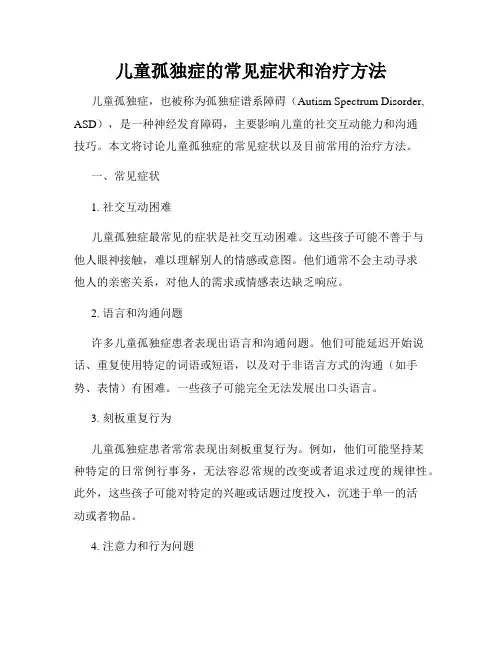 儿童孤独症的常见症状和治疗方法

儿童孤独症，也被称为孤独症谱系障碍（Autism Spectrum Disorder, ASD），是一种神经发育障碍，主要影响儿童的社交互动能力和沟通技巧。本文将讨论儿童孤独症的常见症状以及目前常用的治疗方法。

一、常见症状

1. 社交互动困难

儿童孤独症最常见的症状是社交互动困难。这些孩子可能不善于与他人眼神接触，难以理解别人的情感或意图。他们通常不会主动寻求他人的亲密关系，对他人的需求或情感表达缺乏响应。

2. 语言和沟通问题

许多儿童孤独症患者表现出语言和沟通问题。他们可能延迟开始说话、重复使用特定的词语或短语，以及对于非语言方式的沟通（如手势、表情）有困难。一些孩子可能完全无法发展出口头语言。

3. 刻板重复行为

儿童孤独症患者常常表现出刻板重复行为。例如，他们可能坚持某种特定的日常例行事务，无法容忍常规的改变或者追求过度的规律性。此外，这些孩子可能对特定的兴趣或话题过度投入，沉迷于单一的活动或者物品。

4. 注意力和行为问题